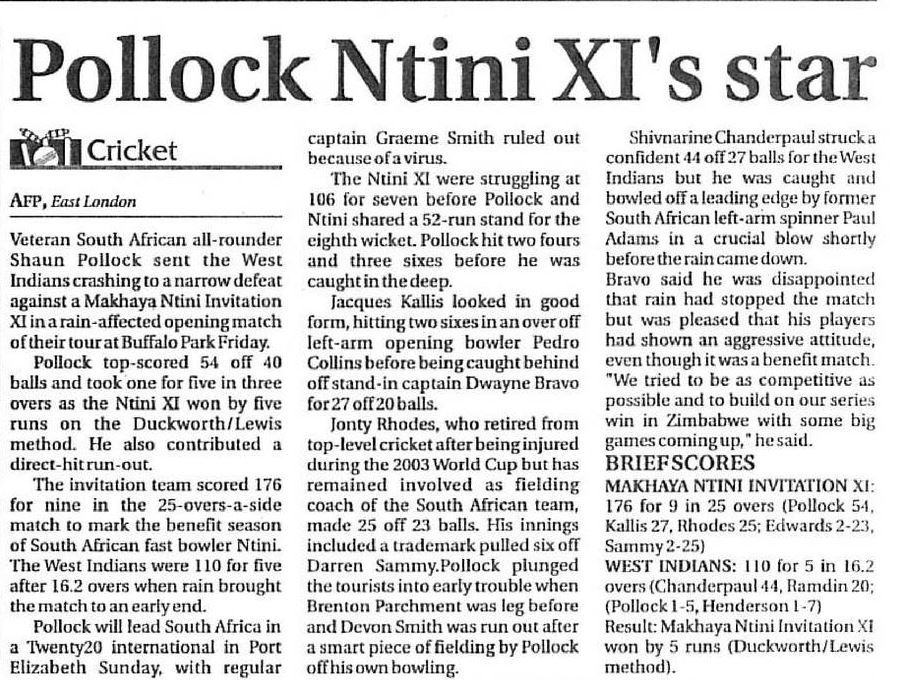 Pollock Ntini XI's star

Cricket

AFP, East London

Veteran South African all-rounder Shaun Pollock sent the West Indians crashing to a narrow defeat against a Makhaya Ntini Invitation XI in a rain-affected opening match of their tour at Buffalo Park Friday.

Pollock top-scored 54 off 40 balls and took one for five in three overs as the Ntini XI won by five runs on the Duckworth/Lewis method. He also contributed a direct-hit run-out.

The invitation team scored 176 for nine in the 25-overs-a-side match to mark the benefit season of South African fast bowler Ntini. The West Indians were 110 for five after 16.2 overs when rain brought the match to an early end.

Pollock will lead South Africa in a Twenty20 international in Port Elizabeth Sunday, with regular captain Graeme Smith ruled out because of a virus.

The Ntini XI were struggling at 106 for seven before Pollock and Ntini shared a 52-run stand for the eighth wicket. Pollock hit two fours and three sixes before he was caught in the deep.

Jacques Kallis looked in good form, hitting two sixes in an over off left-arm opening bowler Pedro Collins before being caught behind off stand-in captain Dwayne Bravo for 27 off 20 balls.

Jonty Rhodes, who retired from top-level cricket after being injured during the 2003 World Cup but has remained involved as fielding coach of the South African team, made 25 off 23 balls. His innings included a trademark pulled six off Darren Sammy.Pollock plunged the tourists into early trouble when Brenton Parchment was leg before and Devon Smith was run out after a smart piece of fielding by Pollock off his own bowling.

Shivnarine Chanderpaul struck a confident 44 off 27 balls for the West Indians but he was caught and bowled off a leading edge by former South African left-arm spinner Paul Adams in a crucial blow shortly before the rain came down.

Bravo said he was disappointed that rain had stopped the match but was pleased that his players had shown an aggressive attitude, even though it was a benefit match. "We tried to be as competitive as possible and to build on our series win in Zimbabwe with some big games coming up," he said.

BRIEF SCORES

MAKHAYA NTINI INVITATION XI: 176 for 9 in 25 overs (Pollock 54, Kallis 27, Rhodes 25; Edwards 2-23, Sammy 2-25)

WEST INDIANS: 110 for 5 in 16.2 overs (Chanderpaul 44, Ramdin 20; (Pollock 1-5, Henderson 1-7)

Result: Makhaya Ntini Invitation XI won by 5 runs (Duckworth/Lewis method).